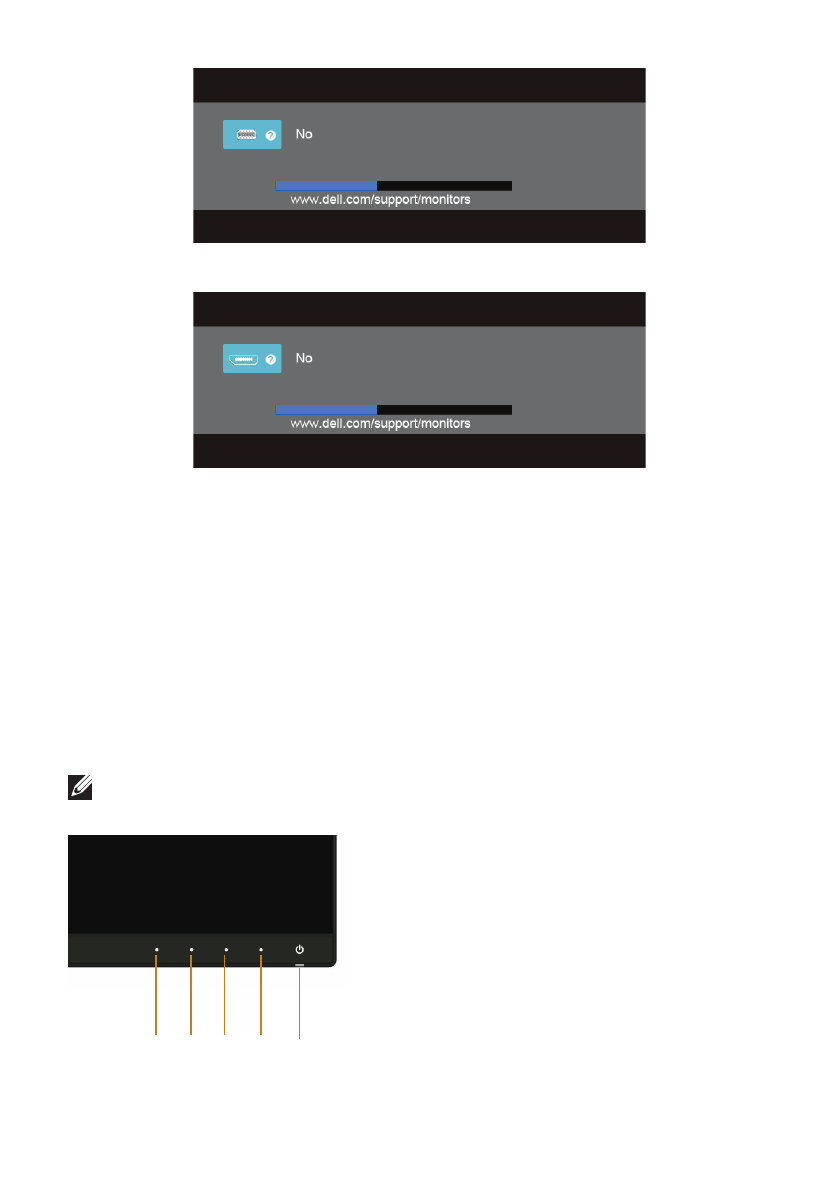 No

www.dell.com/support/monitors

No

www.dell.com/support/monitors